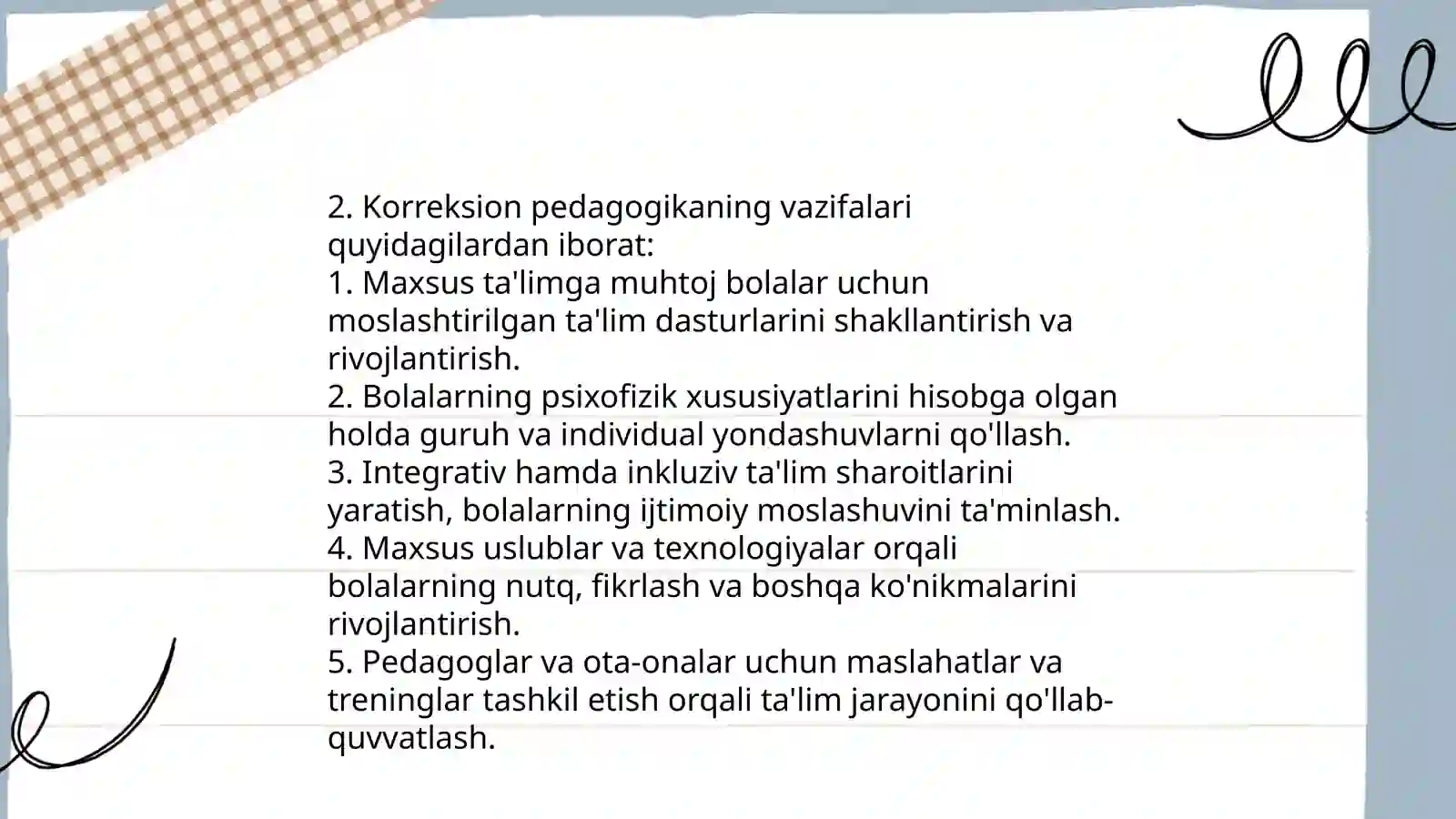 2. Korreksion pedagogikaning vazifalari quyidagilardan iborat:
1. Maxsus ta'limga muhtoj bolalar uchun moslashtirilgan ta'lim dasturlarini shakllantirish va rivojlantirish.
2. Bolalarning psixofizik xususiyatlarini hisobga olgan holda guruh va individual yondashuvlarni qo'llash.
3. Integrativ hamda inkluziv ta'lim sharoitlarini yaratish, bolalarning ijtimoiy moslashuvini ta'minlash.
4. Maxsus uslublar va texnologiyalar orqali bolalarning nutq, fikrlash va boshqa ko'nikmalarini rivojlantirish.
5. Pedagoglar va ota-onalar uchun maslahatlar va treninglar tashkil etish orqali ta'lim jarayonini qo'llab-quvvatlash.